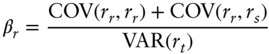 $\beta_r = \frac{\text{COV}(r_r, r_r) + \text{COV}(r_r, r_s)}{\text{VAR}(r_t)}$